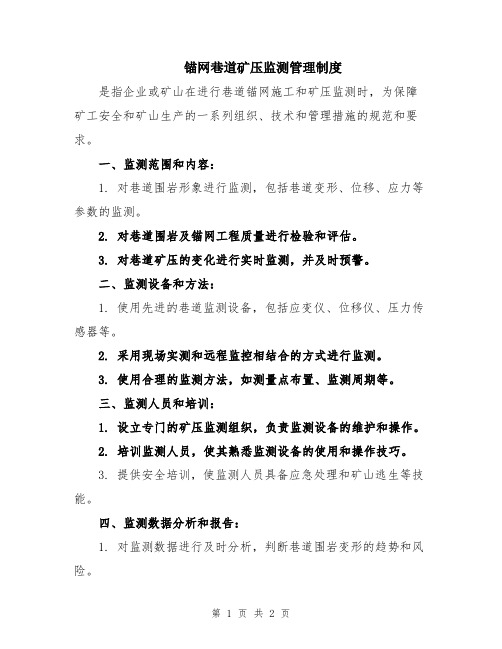 锚网巷道矿压监测管理制度

是指企业或矿山在进行巷道锚网施工和矿压监测时，为保障矿工安全和矿山生产的一系列组织、技术和管理措施的规范和要求。

一、监测范围和内容：

1. 对巷道围岩形象进行监测，包括巷道变形、位移、应力等参数的监测。

2. 对巷道围岩及锚网工程质量进行检验和评估。

3. 对巷道矿压的变化进行实时监测，并及时预警。

二、监测设备和方法：

1. 使用先进的巷道监测设备，包括应变仪、位移仪、压力传感器等。

2. 采用现场实测和远程监控相结合的方式进行监测。

3. 使用合理的监测方法，如测量点布置、监测周期等。

三、监测人员和培训：

1. 设立专门的矿压监测组织，负责监测设备的维护和操作。

2. 培训监测人员，使其熟悉监测设备的使用和操作技巧。

3. 提供安全培训，使监测人员具备应急处理和矿山逃生等技能。

四、监测数据分析和报告：

1. 对监测数据进行及时分析，判断巷道围岩变形的趋势和风险。

第 1 页 共 2 页